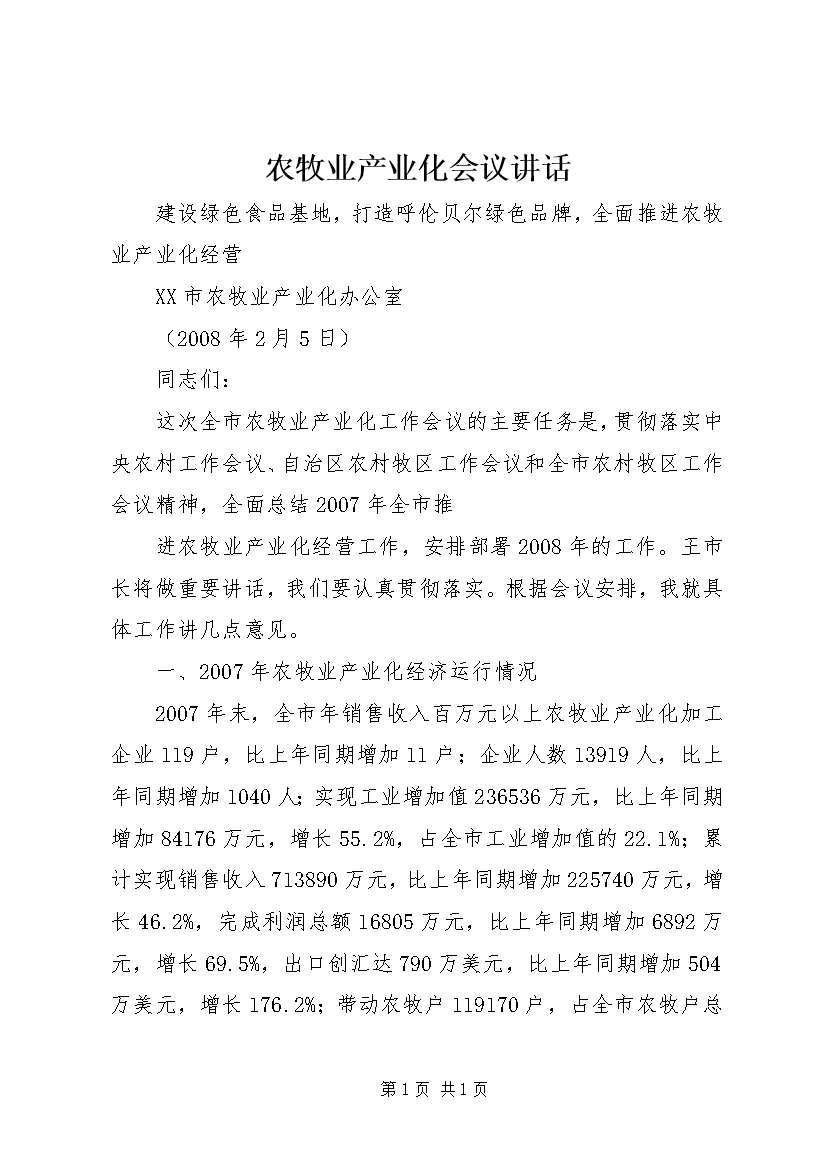 农牧业产业化会议讲话

建设绿色食品基地，打造呼伦贝尔绿色品牌，全面推进农牧业产业化经营

XX市农牧业产业化办公室

（2008年2月5日）

同志们：

这次全市农牧业产业化工作会议的主要任务是，贯彻落实中央农村工作会议、自治区农村牧区工作会议和全市农村牧区工作会议精神，全面总结2007年全市推

进农牧业产业化经营工作，安排部署2008年的工作。王市长将做重要讲话，我们要认真贯彻落实。根据会议安排，我就具体工作讲几点意见。

一、2007年农牧业产业化经济运行情况

2007年末，全市年销售收入百万元以上农牧业产业化加工企业119户，比上年同期增加11户；企业人数13919人，比上年同期增加1040人；实现工业增加值236536万元，比上年同期增加84176万元，增长55.2%，占全市工业增加值的22.1%；累计实现销售收入713890万元，比上年同期增加225740万元，增长46.2%，完成利润总额16805万元，比上年同期增加6892万元，增长69.5%，出口创汇达790万美元，比上年同期增加504万美元，增长176.2%；带动农牧户119170户，占全市农牧户总

第1页 共1页